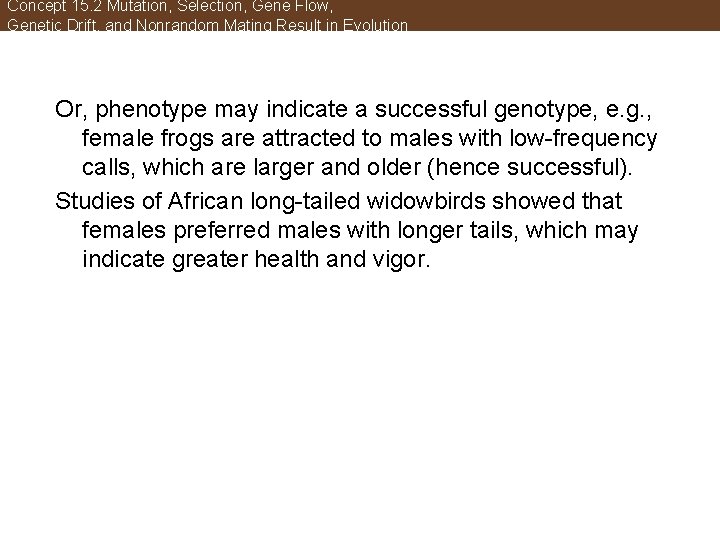 Concept 15.2 Mutation, Selection, Gene Flow,
Genetic Drift, and Nonrandom Mating Result in Evolution

Or, phenotype may indicate a successful genotype, e.g., female frogs are attracted to males with low-frequency calls, which are larger and older (hence successful).

Studies of African long-tailed widowbirds showed that females preferred males with longer tails, which may indicate greater health and vigor.